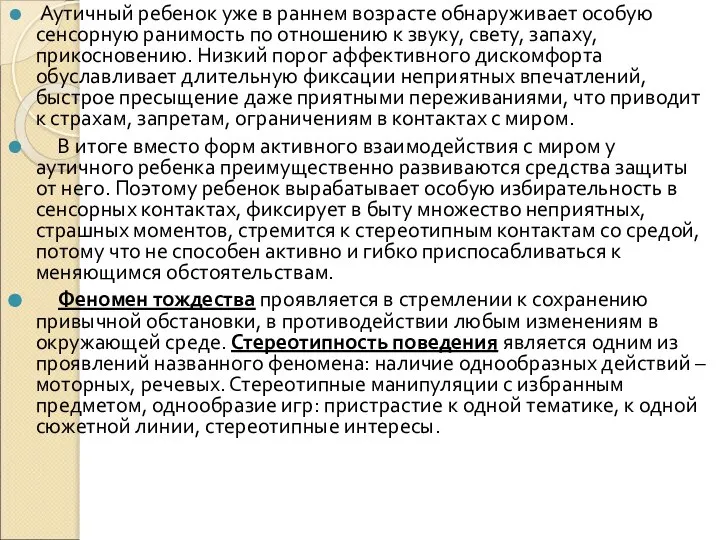 Аутичный ребенок уже в раннем возрасте обнаруживает особую сенсорную ранимость по отношению к звуку, свету, запаху, прикосновению. Низкий порог аффективного дискомфорта обуславливает длительную фиксации неприятных впечатлений, быстрое пресыщение даже приятными переживаниями, что приводит к страхам, запретам, ограничениям в контактах с миром.

В итоге вместо форм активного взаимодействия с миром у аутичного ребенка преимущественно развиваются средства защиты от него. Поэтому ребенок вырабатывает особую избирательность в сенсорных контактах, фиксирует в быту множество неприятных, страшных моментов, стремится к стереотипным контактам со средой, потому что не способен активно и гибко приспосабливаться к меняющимся обстоятельствам.

Феномен тождества проявляется в стремлении к сохранению привычной обстановки, в противодействии любым изменениям в окружающей среде. Стереотипность поведения является одним из проявлений названного феномена: наличие однообразных действий – моторных, речевых. Стереотипные манипуляции с избранным предметом, однообразие игр: пристрастие к одной тематике, к одной сюжетной линии, стереотипные интересы.